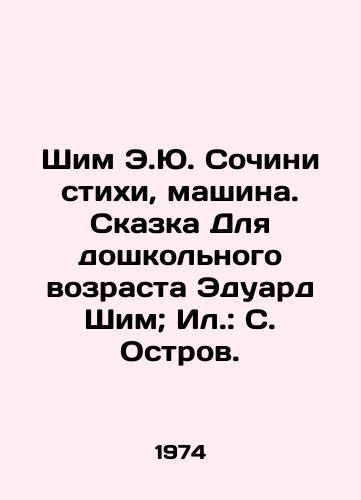 Шим Э.Ю. Сочини стихи, машина. Сказка Для дошкольного возраста Эдуард Шим; Ил.: С. Остров.

1974